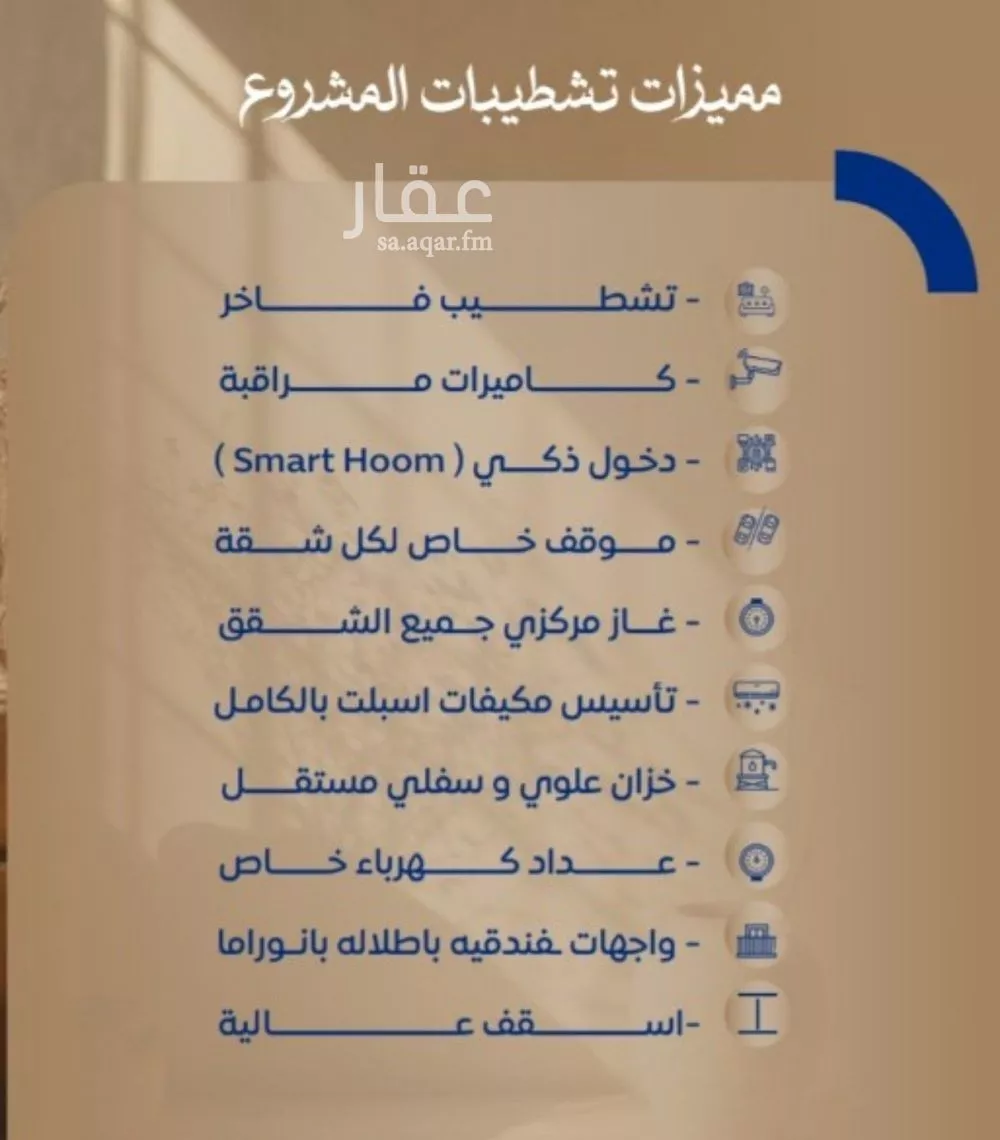 مميزات تشطيبات المشروع

عقار
sa.aqar.fm

- تشطيب فاخر
- كاميرات مراقبة
- دخول ذكي ( Smart Hoom )
- موقف خاص لكل شقة
- غاز مركزي جميع الشقق
- تأسيس مكيفات اسبلت بالكامل
- خزان علوي و سفلي مستقل
- عداد كهرباء خاص
- واجهات فندقيه باطلاله بانوراما
-اسقف عالية